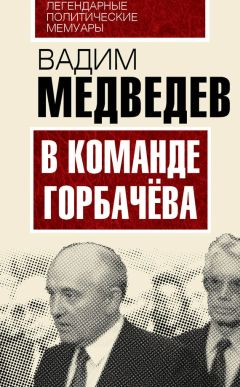 ЛЕГЕНДАРНЫЕ ПОЛИТИЧЕСКИЕ МЕМУАРЫ

ВАДИМ
МЕДВЕДЕВ

В КОМАНДЕ
ГОРБАЧЁВА